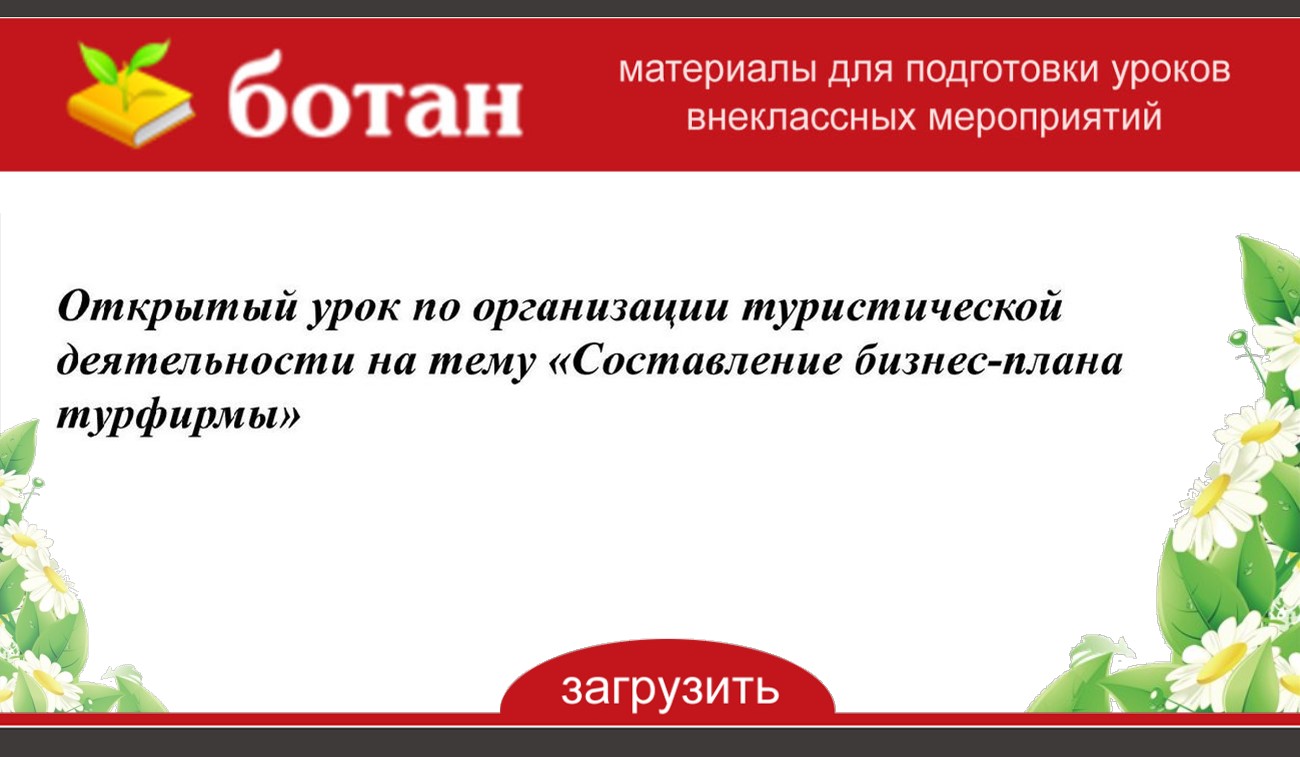 ботан

материалы для подготовки уроков внеклассных мероприятий

Открытый урок по организации туристической деятельности на тему «Составление бизнес-плана турфирмы»

загрузить